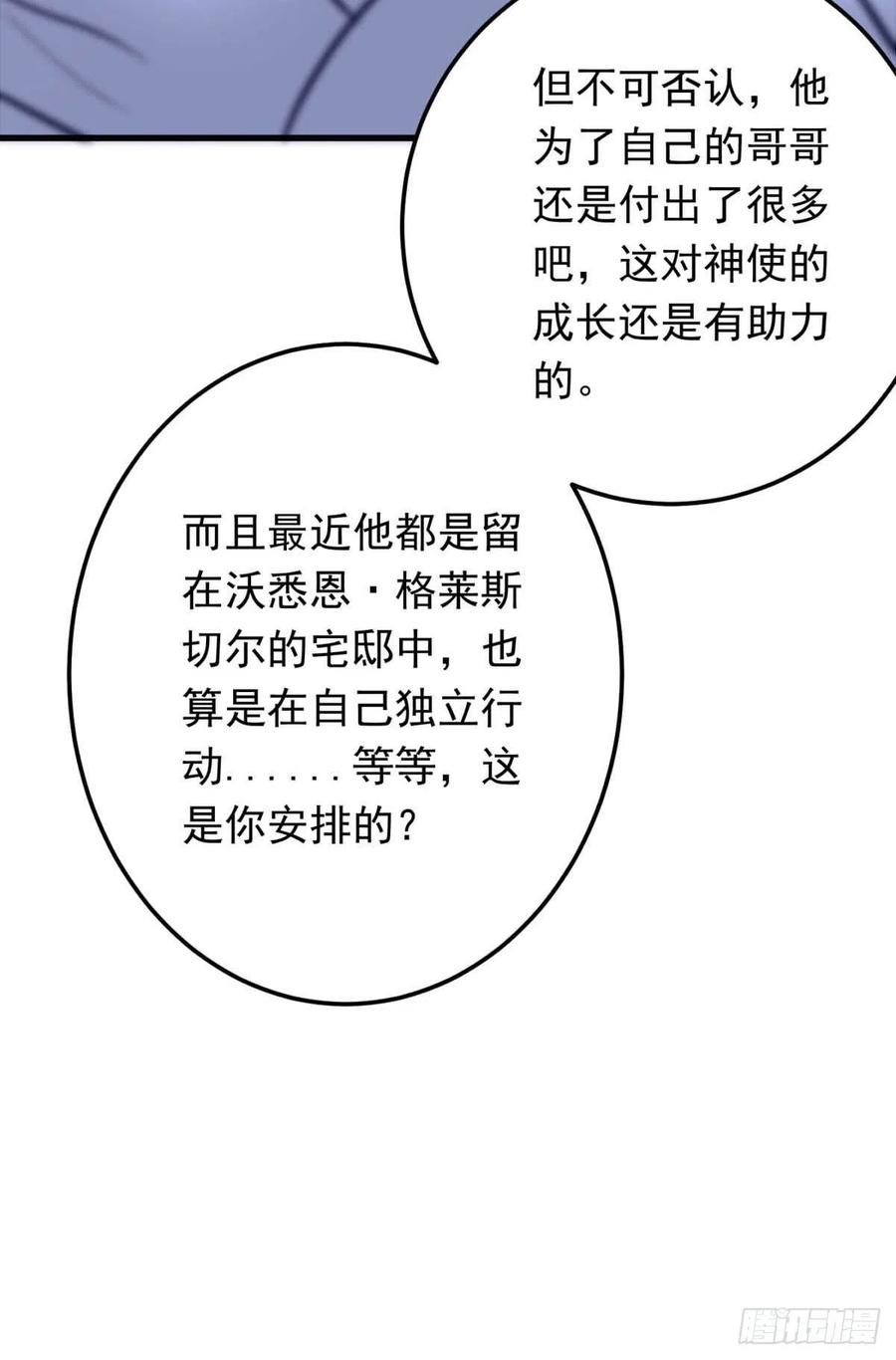 但不可否认，他为了自己的哥哥还是付出了很多吧，这对神使的成长还是有助力的。

而且最近他都是留在沃悉恩·格莱斯切尔的宅邸中，也算是在自己独立行动......等等，这是你安排的？

腾讯动漫